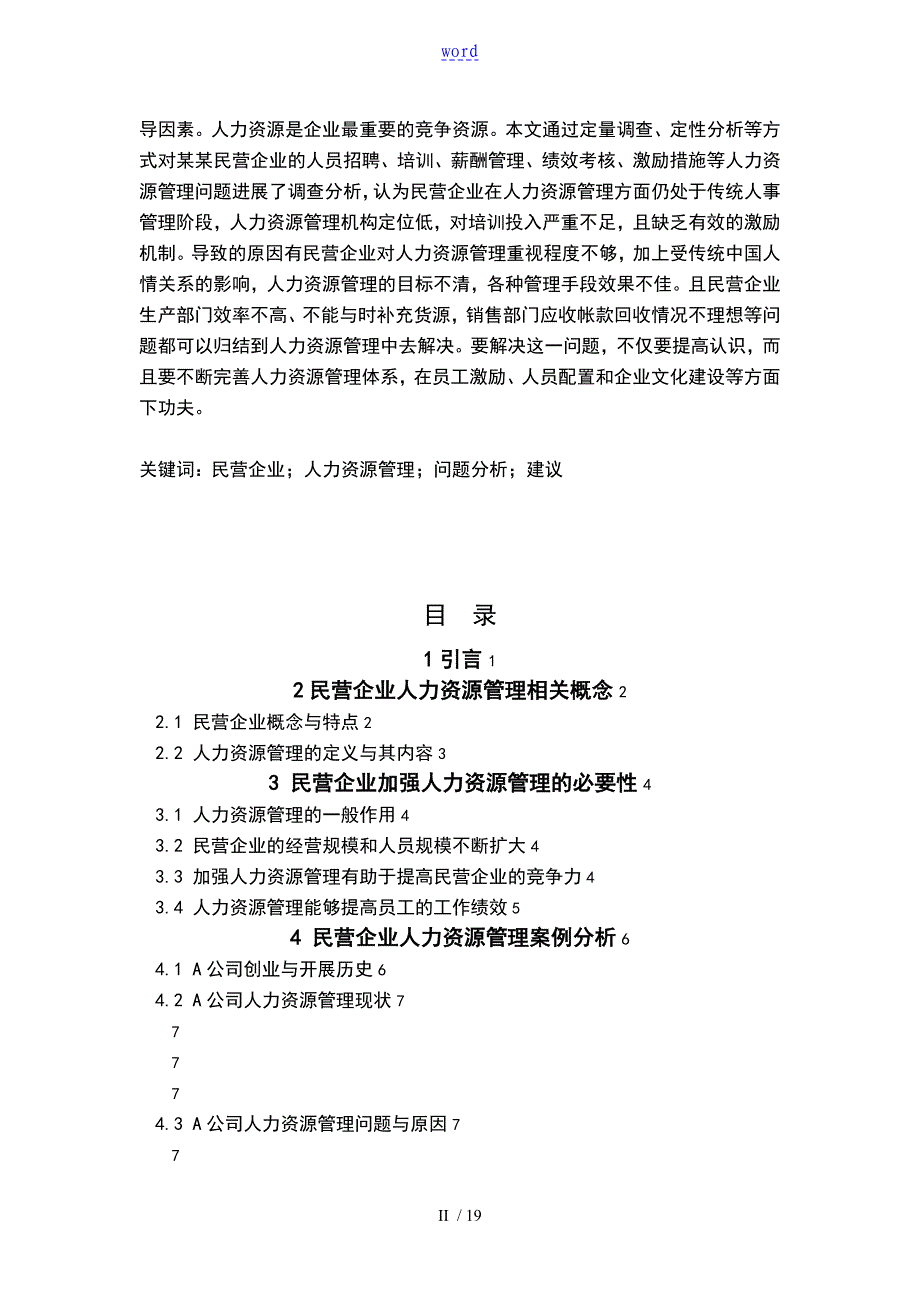 word

导因素。人力资源是企业最重要的竞争资源。本文通过定量调查、定性分析等方式对某某民营企业的人员招聘、培训、薪酬管理、绩效考核、激励措施等人力资源管理问题进展了调查分析，认为民营企业在人力资源管理方面仍处于传统人事管理阶段，人力资源管理机构定位低，对培训投入严重不足，且缺乏有效的激励机制。导致的原因有民营企业对人力资源管理重视程度不够，加上受传统中国人情关系的影响，人力资源管理的目标不清，各种管理手段效果不佳。且民营企业生产部门效率不高、不能与时补充货源，销售部门应收帐款回收情况不理想等问题都可以归结到人力资源管理中去解决。要解决这一问题，不仅要提高认识，而且要不断完善人力资源管理体系，在员工激励、人员配置和企业文化建设等方面下功夫。

关键词：民营企业；人力资源管理；问题分析；建议

目 录

1 引言 1

2 民营企业人力资源管理相关概念 2

2.1 民营企业概念与特点 2

2.2 人力资源管理的定义与其内容 3

3 民营企业加强人力资源管理的必要性 4

3.1 人力资源管理的一般作用 4

3.2 民营企业的经营规模和人员规模不断扩大 4

3.3 加强人力资源管理有助于提高民营企业的竞争力 4

3.4 人力资源管理能够提高员工的工作绩效 5

4 民营企业人力资源管理案例分析 6

4.1 A 公司创业与开展历史 6

4.2 A 公司人力资源管理现状 7

7

7

7

4.3 A 公司人力资源管理问题与原因 7

7

II / 19